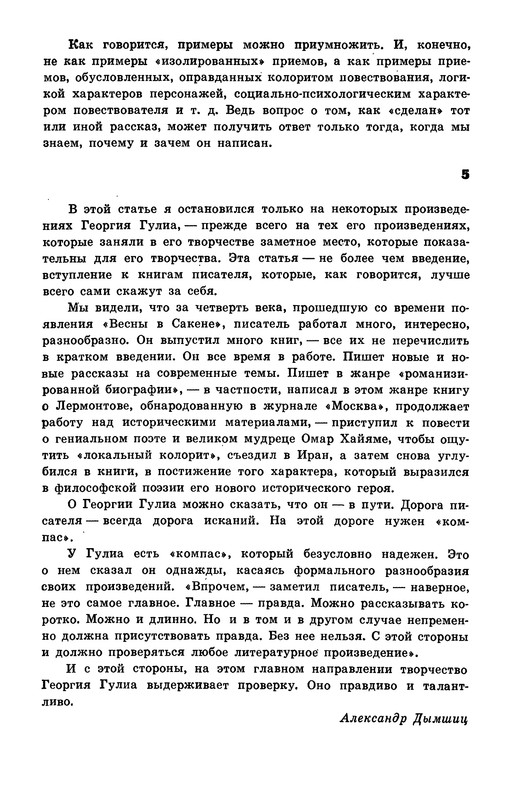 Как говорится, примеры можно приумножить. И, конечно, не как примеры «изолированных» приемов, а как примеры приемов, обусловленных, оправданных колоритом повествования, логикой характеров персонажей, социально-психологическим характером повествователя и т. д. Ведь вопрос о том, как «сделан» тот или иной рассказ, может получить ответ только тогда, когда мы знаем, почему и зачем он написан.

5

В этой статье я остановился только на некоторых произведениях Георгия Гулиа, — прежде всего на тех его произведениях, которые заняли в его творчестве заметное место, которые показательны для его творчества. Эта статья — не более чем введение, вступление к книгам писателя, которые, как говорится, лучше всего сами скажут за себя.

Мы видели, что за четверть века, прошедшую со времени появления «Весны в Сакене», писатель работал много, интересно, разнообразно. Он выпустил много книг, — все их не перечислить в кратком введении. Он все время в работе. Пишет новые и новые рассказы на современные темы. Пишет в жанре «романизированной биографии», — в частности, написал в этом жанре книгу о Лермонтове, обнародованную в журнале «Москва», продолжает работу над историческими материалами, — приступил к повести о гениальном поэте и великом мудреце Омар Хайяме, чтобы ощутить «локальный колорит», съездил в Иран, а затем снова углубился в книги, в постижение того характера, который выразился в философской поэзии его нового исторического героя.

О Георгии Гулиа можно сказать, что он — в пути. Дорога писателя — всегда дорога исканий. На этой дороге нужен «компас».

У Гулиа есть «компас», который безусловно надежен. Это о нем сказал он однажды, касаясь формального разнообразия своих произведений. «Впрочем, — заметил писатель, — наверное, не это самое главное. Главное — правда. Можно рассказывать коротко. Можно и длинно. Но и в том и в другом случае непременно должна присутствовать правда. Без нее нельзя. С этой стороны и должно проверяться любое литературное произведение».

И с этой стороны, на этом главном направлении творчество Георгия Гулиа выдерживает проверку. Оно правдиво и талантливо.

Александр Дымшиц